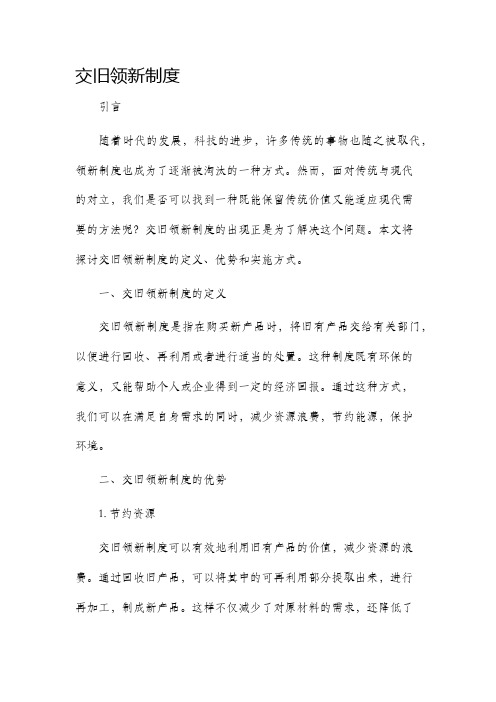 交旧领新制度

引言

随着时代的发展，科技的进步，许多传统的事物也随之被取代，领新制度也成为了逐渐被淘汰的一种方式。然而，面对传统与现代的对立，我们是否可以找到一种既能保留传统价值又能适应现代需要的方法呢？交旧领新制度的出现正是为了解决这个问题。本文将探讨交旧领新制度的定义、优势和实施方式。

一、交旧领新制度的定义

交旧领新制度是指在购买新产品时，将旧有产品交给有关部门，以便进行回收、再利用或者进行适当的处置。这种制度既有环保的意义，又能帮助个人或企业得到一定的经济回报。通过这种方式，我们可以在满足自身需求的同时，减少资源浪费，节约能源，保护环境。

二、交旧领新制度的优势

1. 节约资源

交旧领新制度可以有效地利用旧有产品的价值，减少资源的浪费。通过回收旧产品，可以将其中的可再利用部分提取出来，进行再加工，制成新产品。这样不仅减少了对原材料的需求，还降低了